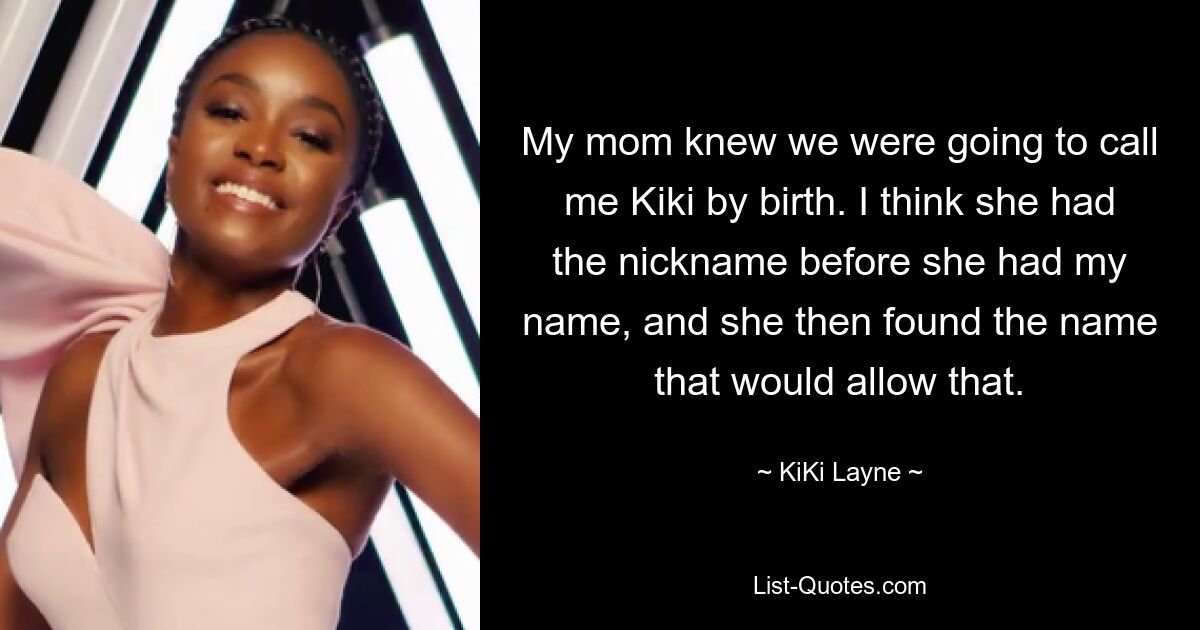 My mom knew we were going to call me Kiki by birth. I think she had the nickname before she had my name, and she then found the name that would allow that.

~ KiKi Layne ~

List-Quotes.com